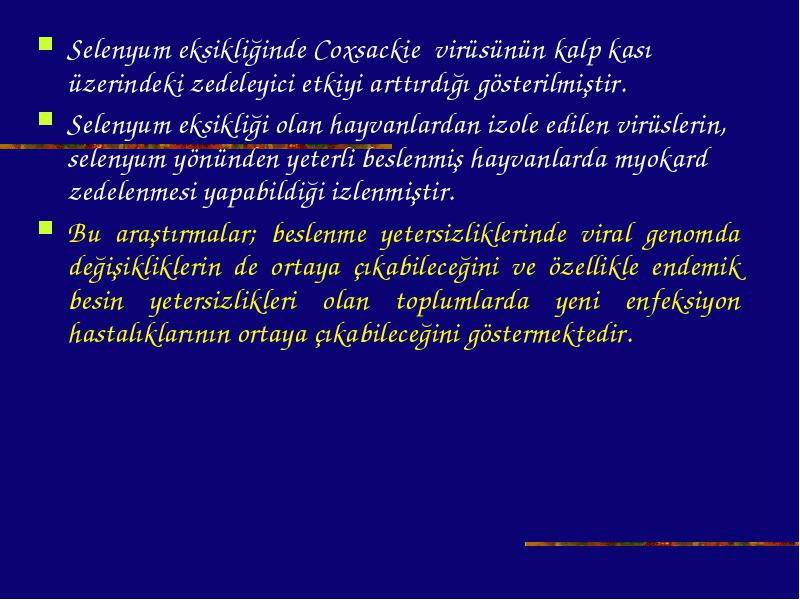 Selenyum eksikliğinde Coxsackie virüsünün kalp kası üzerindeki zedeleyici etkiyi arttırdığı gösterilmiştir.

Selenyum eksikliği olan hayvanlardan izole edilen virüslerin, selenyum yönünden yeterli beslenmiş hayvanlarda myokard zedelenmesi yapabildiği izlenmiştir.

Bu araştırmalar; beslenme yetersizliklerinde viral genomda değişikliklerin de ortaya çıkabileceğini ve özellikle endemik besin yetersizlikleri olan toplumlarda yeni enfeksiyon hastalıklarının ortaya çıkabileceğini göstermektedir.